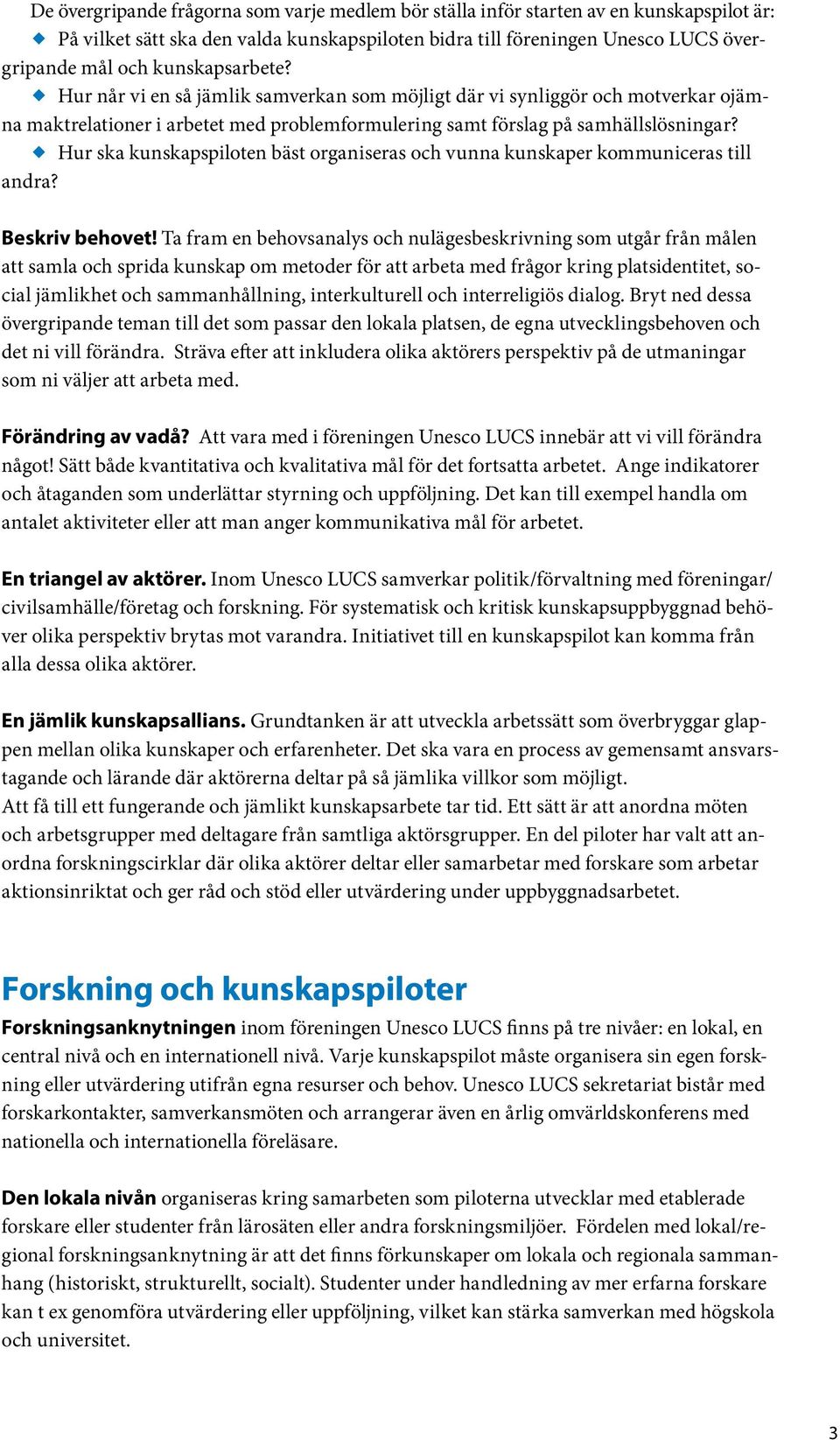 De övergripande frågorna som varje medlem bör ställa inför starten av en kunskapspilot är:

◆ På vilket sätt ska den valda kunskapspiloten bidra till föreningen Unesco LUCS övergripande mål och kunskapsarbete?

◆ Hur når vi en så jämlik samverkan som möjligt där vi synliggör och motverkar ojämna maktrelationer i arbetet med problemformulering samt förslag på samhällslösningar?

◆ Hur ska kunskapspiloten bäst organiseras och vunna kunskaper kommuniceras till andra?

Beskriv behovet! Ta fram en behovsanalys och nulägesbeskrivning som utgår från målen att samla och sprida kunskap om metoder för att arbeta med frågor kring platsidentitet, social jämlikhet och sammanhållning, interkulturell och interreligiös dialog. Bryt ned dessa övergripande teman till det som passar den lokala platsen, de egna utvecklingsbehoven och det ni vill förändra. Sträva efter att inkludera olika aktörers perspektiv på de utmaningar som ni väljer att arbeta med.

Förändring av vadå? Att vara med i föreningen Unesco LUCS innebär att vi vill förändra något! Sätt både kvantitativa och kvalitativa mål för det fortsatta arbetet. Ange indikatorer och åtaganden som underlättar styrning och uppföljning. Det kan till exempel handla om antalet aktiviteter eller att man anger kommunikativa mål för arbetet.

En triangel av aktörer. Inom Unesco LUCS samverkar politik/förvaltning med föreningar/civilsamhälle/företag och forskning. För systematisk och kritisk kunskapsuppbyggnad behöver olika perspektiv brytas mot varandra. Initiativet till en kunskapspilot kan komma från alla dessa olika aktörer.

En jämlik kunskapsallians. Grundtanken är att utveckla arbetssätt som överbryggar glappen mellan olika kunskaper och erfarenheter. Det ska vara en process av gemensamt ansvarstagande och lärande där aktörerna deltar på så jämlika villkor som möjligt.
Att få till ett fungerande och jämlikt kunskapsarbete tar tid. Ett sätt är att anordna möten och arbetsgrupper med deltagare från samtliga aktörsgrupper. En del piloter har valt att anordna forskningscirklar där olika aktörer deltar eller samarbetar med forskare som arbetar aktionsinriktat och ger råd och stöd eller utvärdering under uppbyggnadsarbetet.

Forskning och kunskapspiloter

Forskningsanknytningen inom föreningen Unesco LUCS finns på tre nivåer: en lokal, en central nivå och en internationell nivå. Varje kunskapspilot måste organisera sin egen forskning eller utvärdering utifrån egna resurser och behov. Unesco LUCS sekretariat bistår med forskarkontakter, samverkansmöten och arrangerar även en årlig omvärldskonferens med nationella och internationella föreläsare.

Den lokala nivån organiseras kring samarbeten som piloterna utvecklar med etablerade forskare eller studenter från lärosäten eller andra forskningsmiljöer. Fördelen med lokal/regional forskningsanknytning är att det finns förkunskaper om lokala och regionala sammanhang (historiskt, strukturellt, socialt). Studenter under handledning av mer erfarna forskare kan t ex genomföra utvärdering eller uppföljning, vilket kan stärka samverkan med högskola och universitet.

3